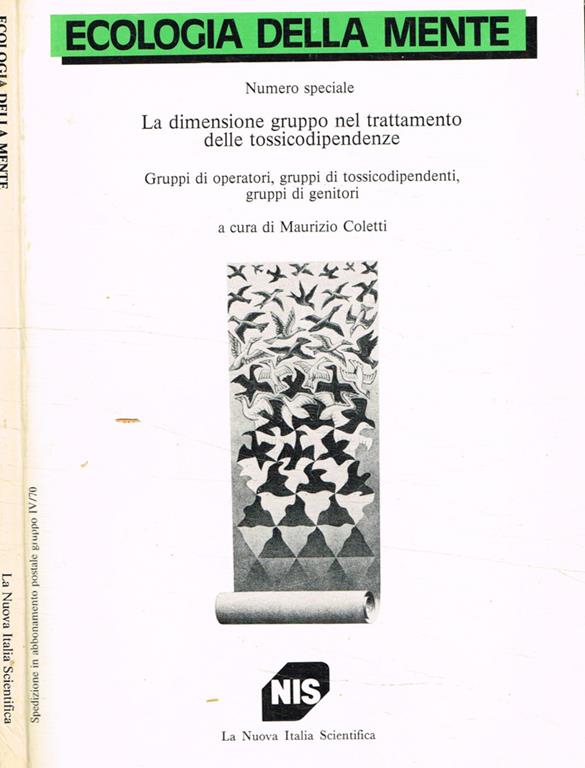 ECOLOGIA DELLA MENTE

Numero speciale

La dimensione gruppo nel trattamento delle tossicodipendenze

Gruppi di operatori, gruppi di tossicodipendenti, gruppi di genitori

a cura di Maurizio Coletti

NIS

La Nuova Italia Scientifica

ECOLOGIA DELLA MENTE

La Nuova Italia Scientifica

Spedizione in abbonamento postale gruppo IV/70